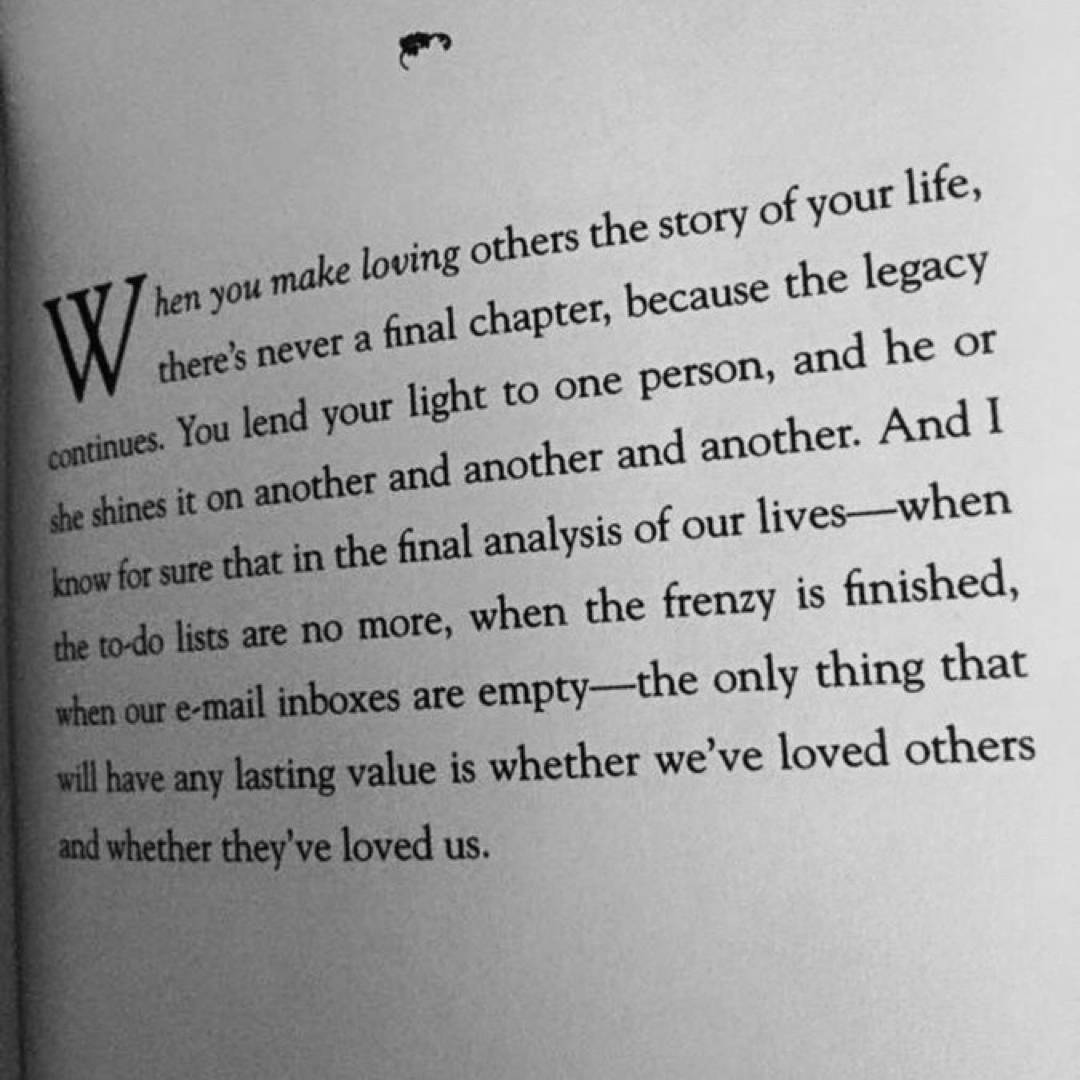 When you make loving others the story of your life, there's never a final chapter, because the legacy continues. You lend your light to one person, and he or she shines it on another and another and another. And I know for sure that in the final analysis of our lives—when the to-do lists are no more, when the frenzy is finished, when our e-mail inboxes are empty—the only thing that will have any lasting value is whether we've loved others and whether they've loved us.